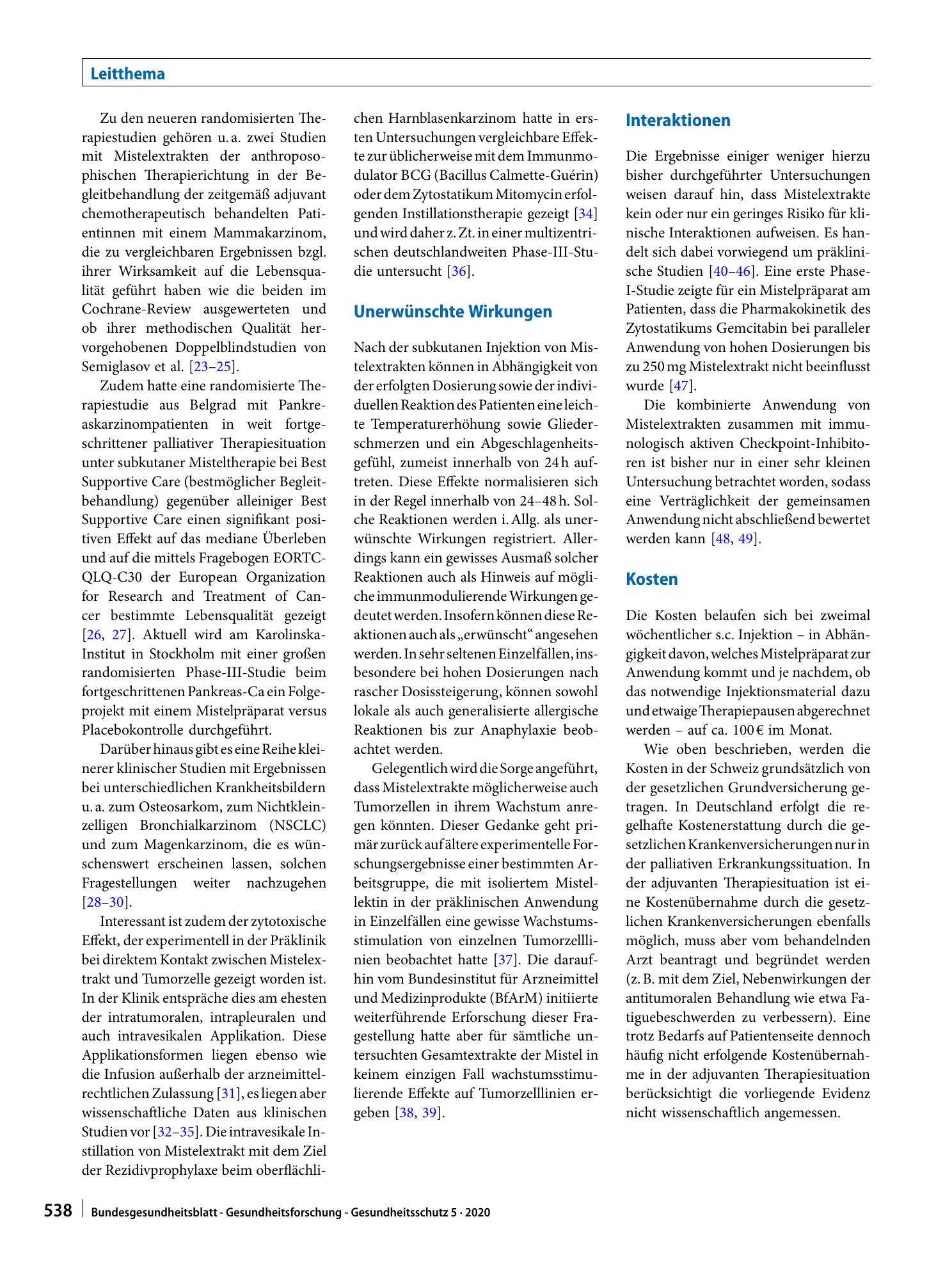 Leitthema

Zu den neueren randomisierten Therapiestudien gehören u. a. zwei Studien mit Mistelextrakten der anthroposophischen Therapierichtung in der Begleitbehandlung der zeitgemäß adjuvant chemotherapeutisch behandelten Patientinnen mit einem Mammakarzinom, die zu vergleichbaren Ergebnissen bzgl. ihrer Wirksamkeit auf die Lebensqualität geführt haben wie die beiden im Cochrane-Review ausgewerteten und ob ihrer methodischen Qualität hervorgehobenen Doppelblindstudien von Semiglasov et al. [23–25].

Zudem hatte eine randomisierte Therapiestudie aus Belgrad mit Pankreaskarzinompatienten in weit fortgeschrittener palliativer Therapiesituation unter subkutaner Misteltherapie bei Best Supportive Care (bestmöglicher Begleitbehandlung) gegenüber alleiniger Best Supportive Care einen signifikant positiven Effekt auf das mediane Überleben und auf die mittels Fragebogen EORTC-QLQ-C30 der European Organization for Research and Treatment of Cancer bestimmte Lebensqualität gezeigt [26, 27]. Aktuell wird am Karolinska-Institut in Stockholm mit einer großen randomisierten Phase-III-Studie beim fortgeschrittenen Pankreas-Ca ein Folgeprojekt mit einem Mistelpräparat versus Placebokontrolle durchgeführt.

Darüber hinaus gibt es eine Reihe kleinerer klinischer Studien mit Ergebnissen bei unterschiedlichen Krankheitsbildern u. a. zum Osteosarkom, zum Nichtkleinzelligen Bronchialkarzinom (NSCLC) und zum Magenkarzinom, die es wünschenswert erscheinen lassen, solchen Fragestellungen weiter nachzugehen [28–30].

Interessant ist zudem der zytotoxische Effekt, der experimentell in der Präklinik bei direktem Kontakt zwischen Mistelextrakt und Tumorzelle gezeigt worden ist. In der Klinik entspräche dies am ehesten der intratumoralen, intrapleuralen und auch intravesikalen Applikation. Diese Applikationsformen liegen ebenso wie die Infusion außerhalb der arzneimittelrechtlichen Zulassung [31], es liegen aber wissenschaftliche Daten aus klinischen Studien vor [32–35]. Die intravesikale Instillation von Mistelextrakt mit dem Ziel der Rezidivprophylaxe beim oberflächlichen Harnblasenkarzinom hatte in ersten Untersuchungen vergleichbare Effekte zur üblicherweise mit dem Immunmodulator BCG (Bacillus Calmette-Guérin) oder dem Zytostatikum Mitomycin erfolgenden Instillationstherapie gezeigt [34] und wird daher z. Zt. in einer multizentrischen deutschlandweiten Phase-III-Studie untersucht [36].

Unerwünschte Wirkungen

Nach der subkutanen Injektion von Mistelextrakten können in Abhängigkeit von der erfolgten Dosierung sowie der individuellen Reaktion des Patienten eine leichte Temperaturerhöhung sowie Gliederschmerzen und ein Abgeschlagenheitsgefühl, zumeist innerhalb von 24 h auftreten. Diese Effekte normalisieren sich in der Regel innerhalb von 24–48 h. Solche Reaktionen werden i. Allg. als unerwünschte Wirkungen registriert. Allerdings kann ein gewisses Ausmaß solcher Reaktionen auch als Hinweis auf mögliche immunmodulierende Wirkungen gedeutet werden. Insofern können diese Reaktionen auch als „erwünscht“ angesehen werden. In sehr seltenen Einzelfällen, insbesondere bei hohen Dosierungen nach rascher Dosissteigerung, können sowohl lokale als auch generalisierte allergische Reaktionen bis zur Anaphylaxie beobachtet werden.

Gelegentlich wird die Sorge angeführt, dass Mistelextrakte möglicherweise auch Tumorzellen in ihrem Wachstum anregen könnten. Dieser Gedanke geht primär zurück auf ältere experimentelle Forschungsergebnisse einer bestimmten Arbeitsgruppe, die mit isoliertem Mistellektin in der präklinischen Anwendung in Einzelfällen eine gewisse Wachstumsstimulation von einzelnen Tumorzelllinien beobachtet hatte [37]. Die daraufhin vom Bundesinstitut für Arzneimittel und Medizinprodukte (BfArM) initiierte weiterführende Erforschung dieser Fragestellung hatte aber für sämtliche untersuchten Gesamtextrakte der Mistel in keinem einzigen Fall wachstumsstimulierende Effekte auf Tumorzelllinien ergeben [38, 39].

Interaktionen

Die Ergebnisse einiger weniger hierzu bisher durchgeführter Untersuchungen weisen darauf hin, dass Mistelextrakte kein oder nur ein geringes Risiko für klinische Interaktionen aufweisen. Es handelt sich dabei vorwiegend um präklinische Studien [40–46]. Eine erste Phase-I-Studie zeigte für ein Mistelpräparat am Patienten, dass die Pharmakokinetik des Zytostatikums Gemcitabin bei paralleler Anwendung von hohen Dosierungen bis zu 250 mg Mistelextrakt nicht beeinflusst wurde [47].

Die kombinierte Anwendung von Mistelextrakten zusammen mit immunologisch aktiven Checkpoint-Inhibitoren ist bisher nur in einer sehr kleinen Untersuchung betrachtet worden, sodass eine Verträglichkeit der gemeinsamen Anwendung nicht abschließend bewertet werden kann [48, 49].

Kosten

Die Kosten belaufen sich bei zweimal wöchentlicher s.c. Injektion – in Abhängigkeit davon, welches Mistelpräparat zur Anwendung kommt und je nachdem, ob das notwendige Injektionsmaterial dazu und etwaige Therapiepausen abgerechnet werden – auf ca. 100 € im Monat.

Wie oben beschrieben, werden die Kosten in der Schweiz grundsätzlich von der gesetzlichen Grundversicherung getragen. In Deutschland erfolgt die regelhafte Kostenerstattung durch die gesetzlichen Krankenversicherungen nur in der palliativen Erkrankungssituation. In der adjuvanten Therapiesituation ist eine Kostenübernahme durch die gesetzlichen Krankenversicherungen ebenfalls möglich, muss aber vom behandelnden Arzt beantragt und begründet werden (z. B. mit dem Ziel, Nebenwirkungen der antitumoralen Behandlung wie etwa Fatiguebeschwerden zu verbessern). Eine trotz Bedarfs auf Patientenseite dennoch häufig nicht erfolgende Kostenübernahme in der adjuvanten Therapiesituation berücksichtigt die vorliegende Evidenz nicht wissenschaftlich angemessen.

538 Bundesgesundheitsblatt - Gesundheitsforschung - Gesundheitsschutz 5 · 2020